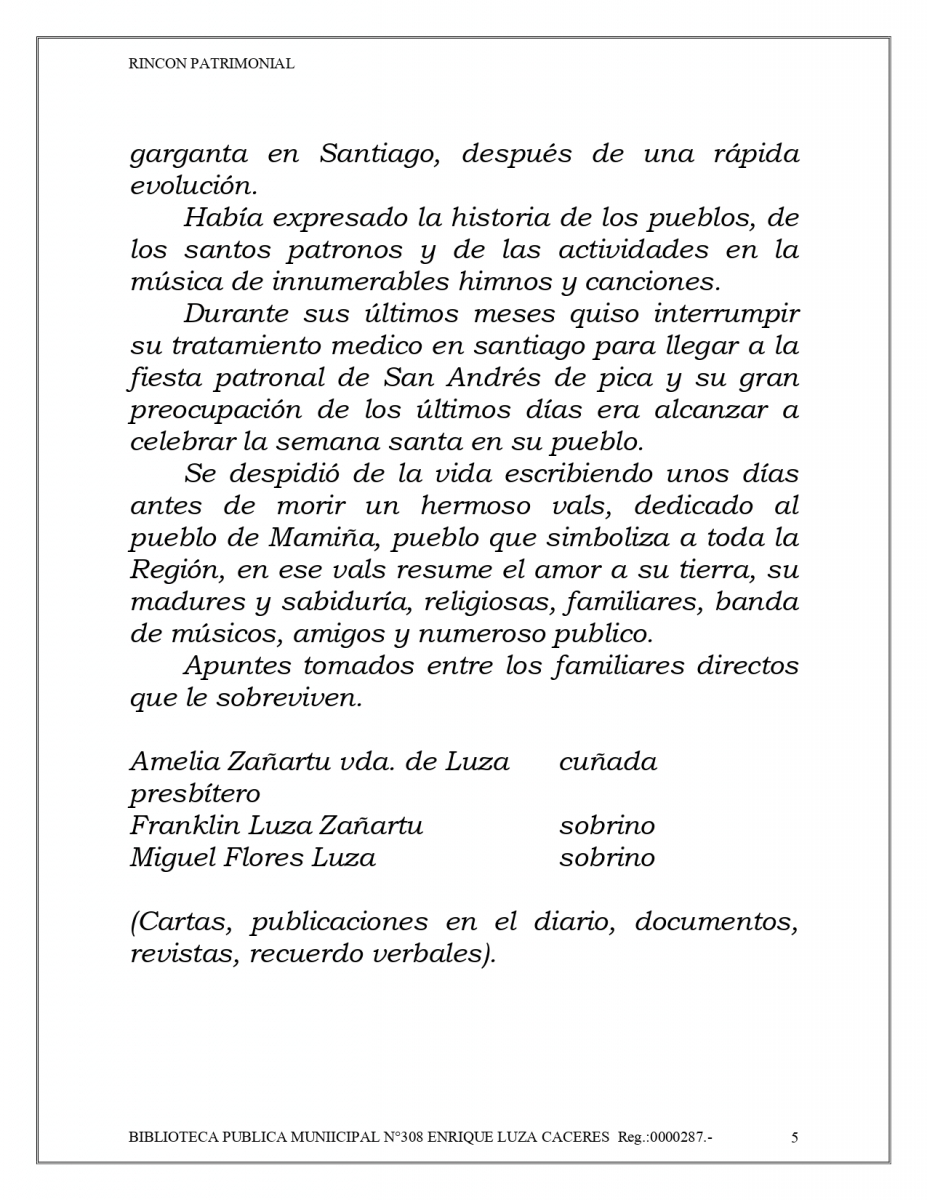 RINCON PATRIMONIAL

garganta en Santiago, después de una rápida evolución.

Había expresado la historia de los pueblos, de los santos patronos y de las actividades en la música de innumerables himnos y canciones.

Durante sus últimos meses quiso interrumpir su tratamiento medico en santiago para llegar a la fiesta patronal de San Andrés de pica y su gran preocupación de los últimos días era alcanzar a celebrar la semana santa en su pueblo.

Se despidió de la vida escribiendo unos días antes de morir un hermoso vals, dedicado al pueblo de Mamiña, pueblo que simboliza a toda la Región, en ese vals resume el amor a su tierra, su madures y sabiduría, religiosas, familiares, banda de músicos, amigos y numeroso publico.

Apuntes tomados entre los familiares directos que le sobreviven.

Amelia Zañartu vda. de Luza cuñada
presbítero
Franklin Luza Zañartu sobrino
Miguel Flores Luza sobrino

(Cartas, publicaciones en el diario, documentos, revistas, recuerdo verbales).

BIBLIOTECA PUBLICA MUNIICIPAL N°308 ENRIQUE LUZA CACERES Reg.:0000287.- 5